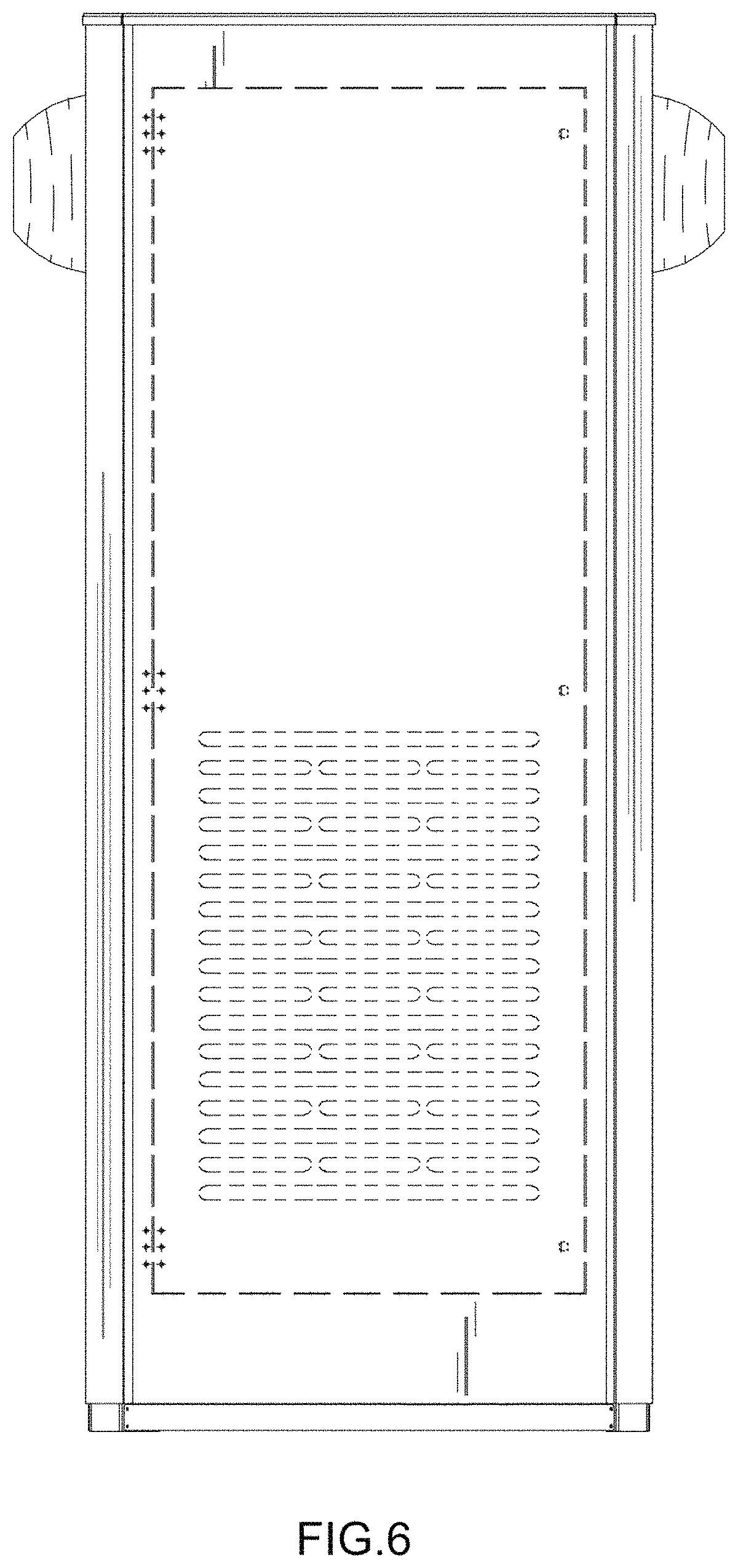 FIG.6